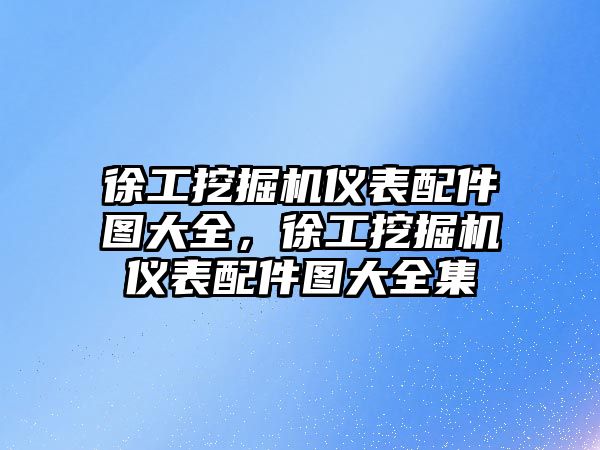 徐工挖掘机仪表配件图大全，徐工挖掘机仪表配件图大全集